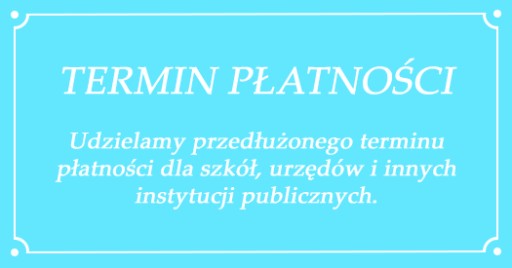 TERMIN PŁATNOŚCI

Udzielamy przedłużonego terminu płatności dla szkół, urzędów i innych instytucji publicznych.